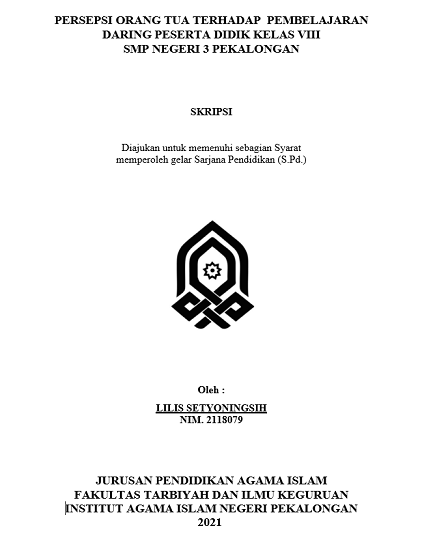 PERSEPSI ORANG TUA TERHADAP PEMBELAJARAN DARING PESERTA DIDIK KELAS VIII SMP NEGERI 3 PEKALONGAN

SKRIPSI

Diajukan untuk memenuhi sebagian Syarat memperoleh gelar Sarjana Pendidikan (S.Pd.)

Oleh :

LILIS SETYONINGSIH
NIM. 2118079

JURUSAN PENDIDIKAN AGAMA ISLAM
FAKULTAS TARBIYAH DAN ILMU KEGURUAN
INSTITUT AGAMA ISLAM NEGERI PEKALONGAN
2021